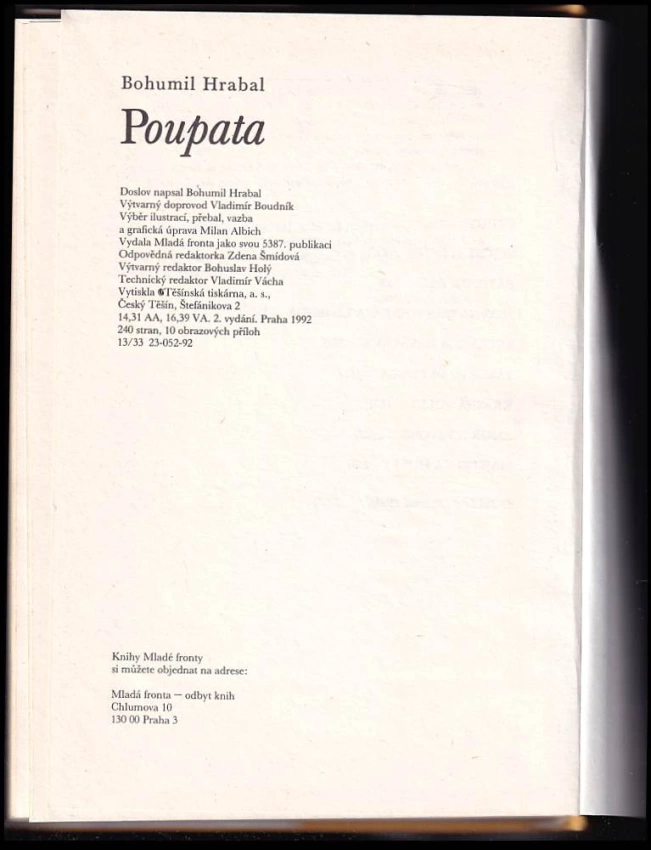 Bohumil Hrabal

Poupata

Doslov napsal Bohumil Hrabal
Výtvarný doprovod Vladimír Boudník
Výběr ilustrací, přebal, vazba a grafická úprava Milan Albich
Vydala Mladá fronta jako svou 5387. publikaci
Odpovědná redaktorka Zdena Šmídová
Výtvarný redaktor Bohuslav Holý
Technický redaktor Vladimír Vácha
Vytiskla Těšínská tiskárna, a. s., Český Těšín, Štefánikova 2
14,31 AA, 16,39 VA. 2. vydání. Praha 1992
240 stran, 10 obrazových příloh
13/33 23-052-92

Knihy Mladé fronty si můžete objednat na adrese:

Mladá fronta — odbyt knih
Chlumova 10
130 00 Praha 3